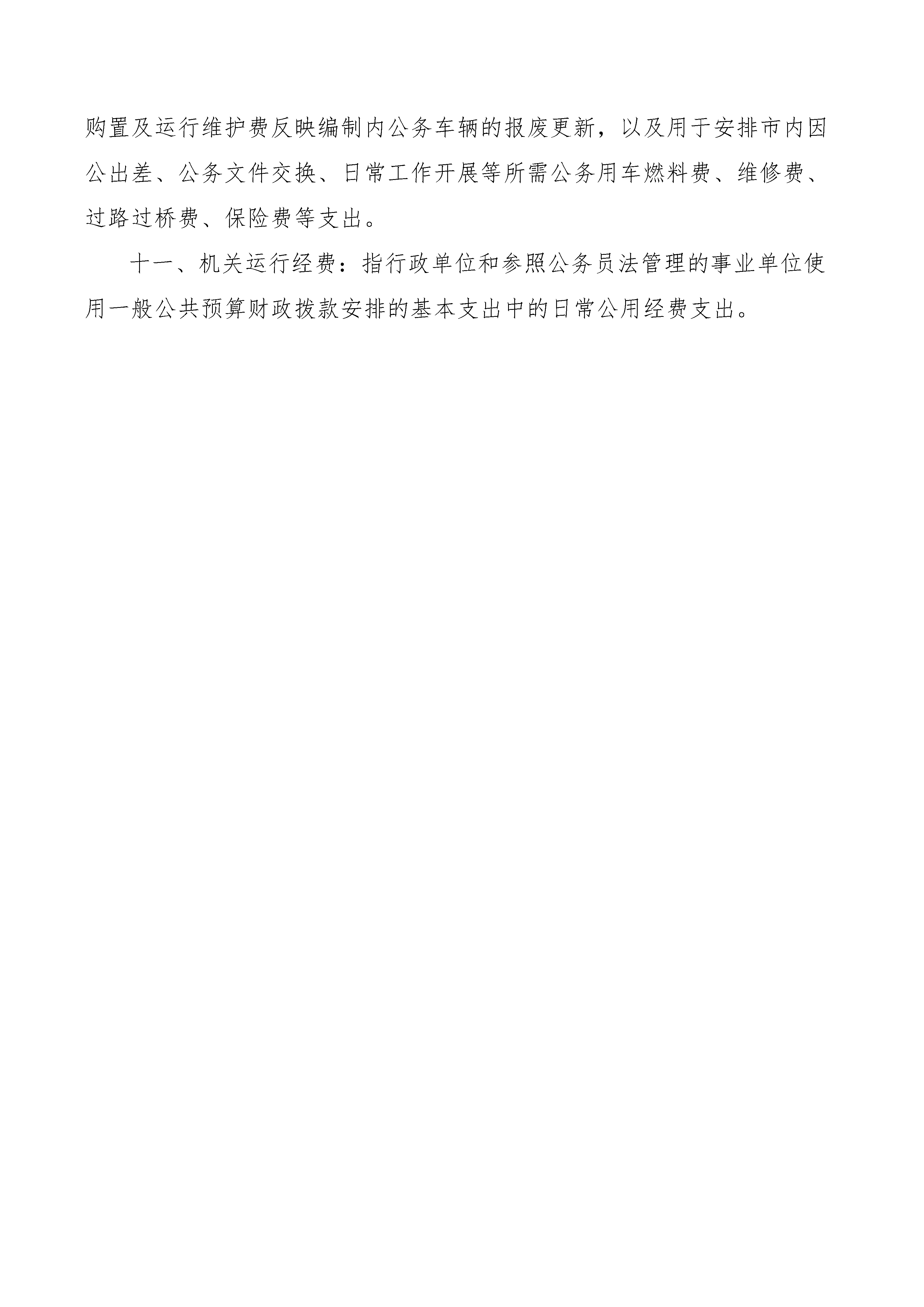 购置及运行维护费反映编制内公务车辆的报废更新，以及用于安排市内因公出差、公务文件交换、日常工作开展等所需公务用车燃料费、维修费、过路过桥费、保险费等支出。

十一、机关运行经费：指行政单位和参照公务员法管理的事业单位使用一般公共预算财政拨款安排的基本支出中的日常公用经费支出。